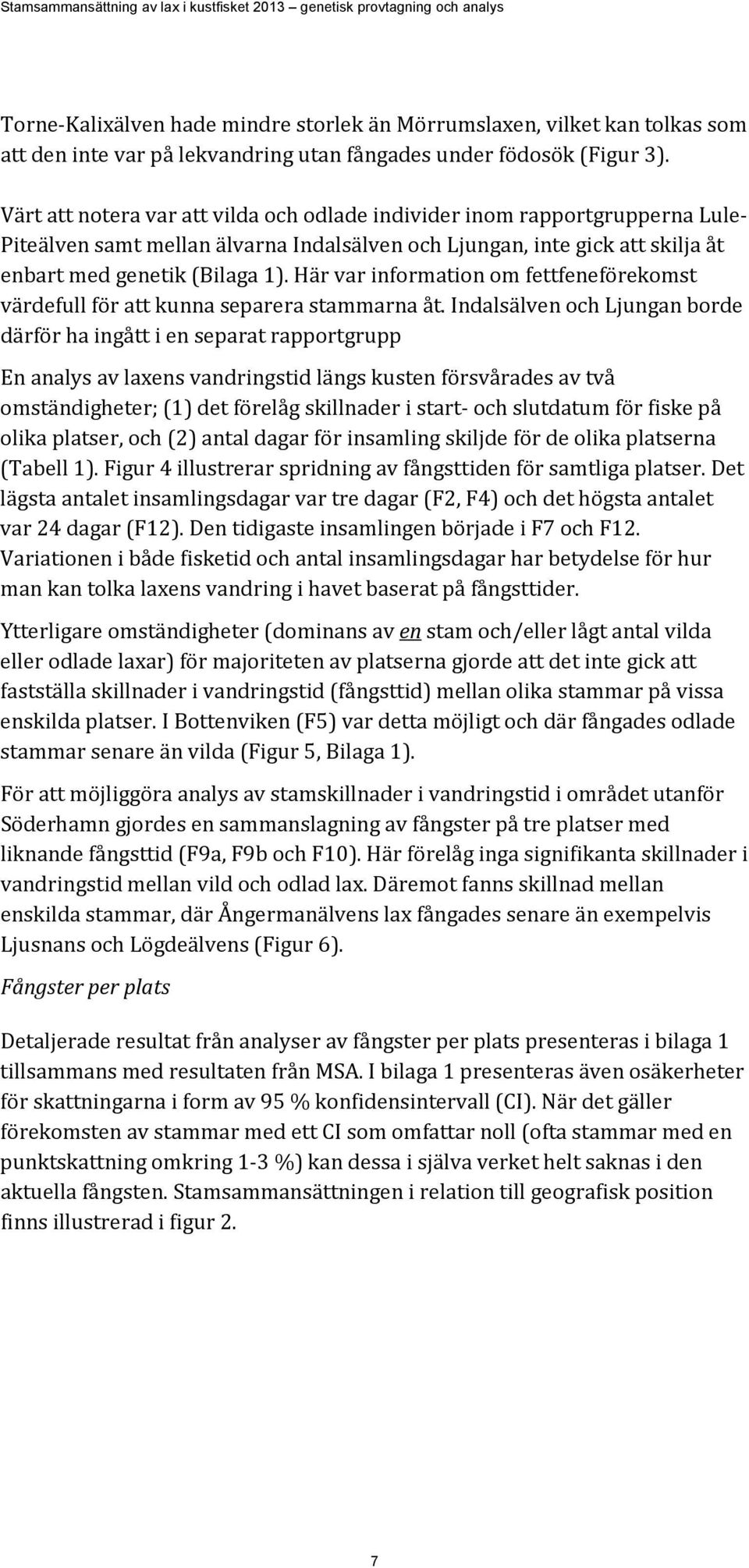 Stamsammansättning av lax i kustfisket 2013 – genetisk provtagning och analys

Torne-Kalixälven hade mindre storlek än Mörrumslaxen, vilket kan tolkas som att den inte var på lekvandring utan fångades under födosök (Figur 3).

Värt att notera var att vilda och odlade individer inom rapportgrupperna Lule-Piteälven samt mellan älvarna Indalsälven och Ljungan, inte gick att skilja åt enbart med genetik (Bilaga 1). Här var information om fettfeneförekomst värdefull för att kunna separera stammarna åt. Indalsälven och Ljungan borde därför ha ingått i en separat rapportgrupp

En analys av laxens vandringstid längs kusten försvårades av två omständigheter; (1) det förelåg skillnader i start- och slutdatum för fiske på olika platser, och (2) antal dagar för insamling skiljde för de olika platserna (Tabell 1). Figur 4 illustrerar spridning av fångsttiden för samtliga platser. Det lägsta antalet insamlingsdagar var tre dagar (F2, F4) och det högsta antalet var 24 dagar (F12). Den tidigaste insamlingen började i F7 och F12. Variationen i både fisketid och antal insamlingsdagar har betydelse för hur man kan tolka laxens vandring i havet baserat på fångsttider.

Ytterligare omständigheter (dominans av en stam och/eller lågt antal vilda eller odlade laxar) för majoriteten av platserna gjorde att det inte gick att fastställa skillnader i vandringstid (fångsttid) mellan olika stammar på vissa enskilda platser. I Bottenviken (F5) var detta möjligt och där fångades odlade stammar senare än vilda (Figur 5, Bilaga 1).

För att möjliggöra analys av stamskillnader i vandringstid i området utanför Söderhamn gjordes en sammanslagning av fångster på tre platser med liknande fångsttid (F9a, F9b och F10). Här förelåg inga signifikanta skillnader i vandringstid mellan vild och odlad lax. Däremot fanns skillnad mellan enskilda stammar, där Ångermanälvens lax fångades senare än exempelvis Ljusnans och Lögdeälvens (Figur 6).

Fångster per plats

Detaljerade resultat från analyser av fångster per plats presenteras i bilaga 1 tillsammans med resultaten från MSA. I bilaga 1 presenteras även osäkerheter för skattningarna i form av 95 % konfidensintervall (CI). När det gäller förekomsten av stammar med ett CI som omfattar noll (ofta stammar med en punktskattning omkring 1-3 %) kan dessa i själva verket helt saknas i den aktuella fångsten. Stamsammansättningen i relation till geografisk position finns illustrerad i figur 2.

7